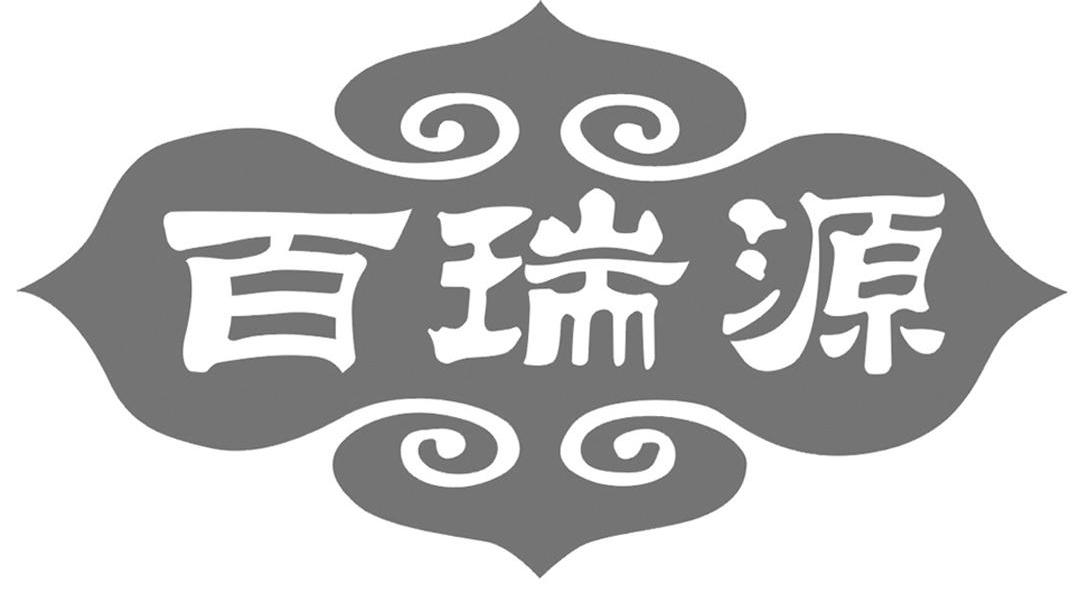 百瑞源